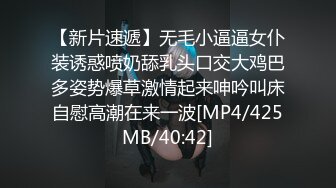 【新片速遞】无毛小逼逼女仆装诱惑喷奶舔乳头口交大鸡巴多姿势爆草激情起来呻吟叫床自慰高潮在来一波[MP4/425MB/40:42]